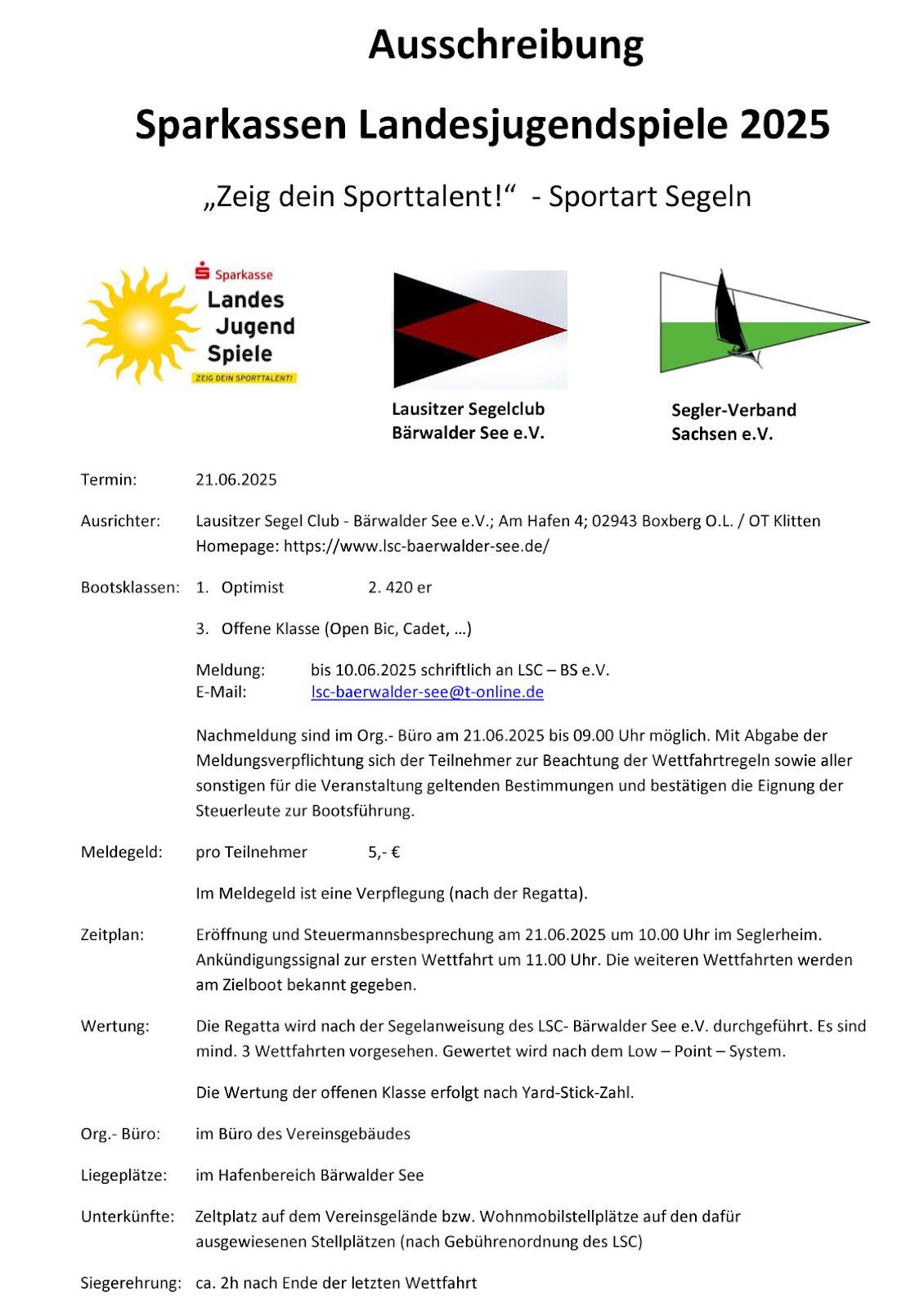 Ausschreibung

Sparkassen Landesjugendspiele 2025

„Zeig dein Sporttalent!“ - Sportart Segeln

Sparkasse Landes Jugend Spiele ZEIG DEIN SPORTTALENT!

Lausitzer Segelclub Bärwalder See e.V.

Segler-Verband Sachsen e.V.

Termin: 21.06.2025

Ausrichter: Lausitzer Segel Club - Bärwalder See e.V.; Am Hafen 4; 02943 Boxberg O.L. / OT Klitten Homepage: https://www.lsc-baerwalder-see.de/

Bootsklassen: 1. Optimist 2. 420 er

3. Offene Klasse (Open Bic, Cadet, …)

Meldung: bis 10.06.2025 schriftlich an LSC – BS e.V.
E-Mail: lsc-baerwalder-see@t-online.de

Nachmeldung sind im Org.- Büro am 21.06.2025 bis 09.00 Uhr möglich. Mit Abgabe der Meldungsverpflichtung sich der Teilnehmer zur Beachtung der Wettfahrtregeln sowie aller sonstigen für die Veranstaltung geltenden Bestimmungen und bestätigen die Eignung der Steuerleute zur Bootsführung.

Meldegeld: pro Teilnehmer 5,- €

Im Meldegeld ist eine Verpflegung (nach der Regatta).

Zeitplan: Eröffnung und Steuermannsbesprechung am 21.06.2025 um 10.00 Uhr im Seglerheim. Ankündigungssignal zur ersten Wettfahrt um 11.00 Uhr. Die weiteren Wettfahrten werden am Zielboot bekannt gegeben.

Wertung: Die Regatta wird nach der Segelanweisung des LSC- Bärwalder See e.V. durchgeführt. Es sind mind. 3 Wettfahrten vorgesehen. Gewertet wird nach dem Low – Point – System.

Die Wertung der offenen Klasse erfolgt nach Yard-Stick-Zahl.

Org.- Büro: im Büro des Vereinsgebäudes

Liegeplätze: im Hafenbereich Bärwalder See

Unterkünfte: Zeltplatz auf dem Vereinsgelände bzw. Wohnmobilstellplätze auf den dafür ausgewiesenen Stellplätzen (nach Gebührenordnung des LSC)

Siegerehrung: ca. 2h nach Ende der letzten Wettfahrt